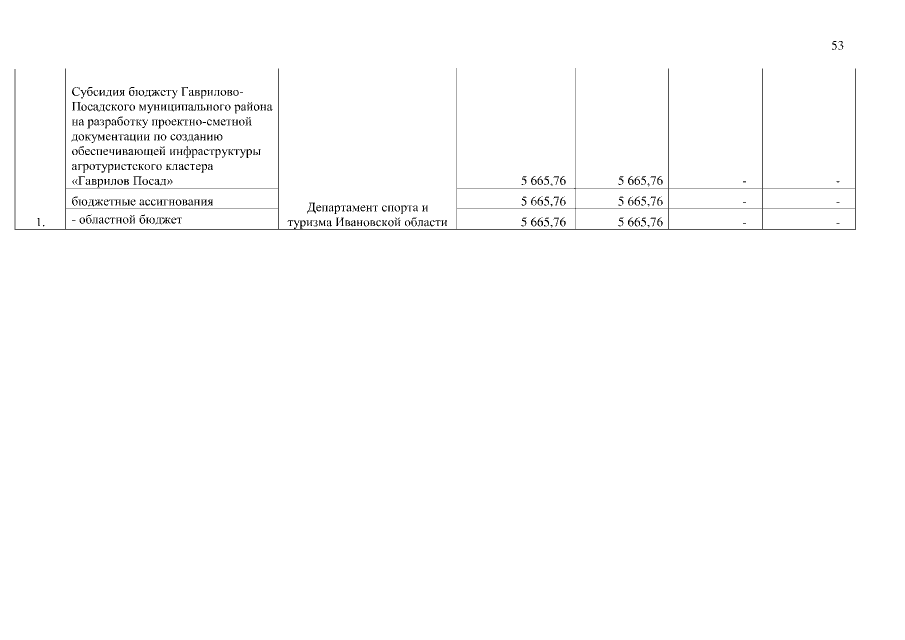 53

| | | | | | | |
|---|---|---|---|---|---|---|
| 1. | Субсидия бюджету Гаврилово-Посадского муниципального района на разработку проектно-сметной документации по созданию обеспечивающей инфраструктуры агротуристского кластера «Гаврилов Посад» | Департамент спорта и туризма Ивановской области | 5 665,76 | 5 665,76 | - | - |
| | бюджетные ассигнования | | 5 665,76 | 5 665,76 | - | - |
| | - областной бюджет | | 5 665,76 | 5 665,76 | - | - |